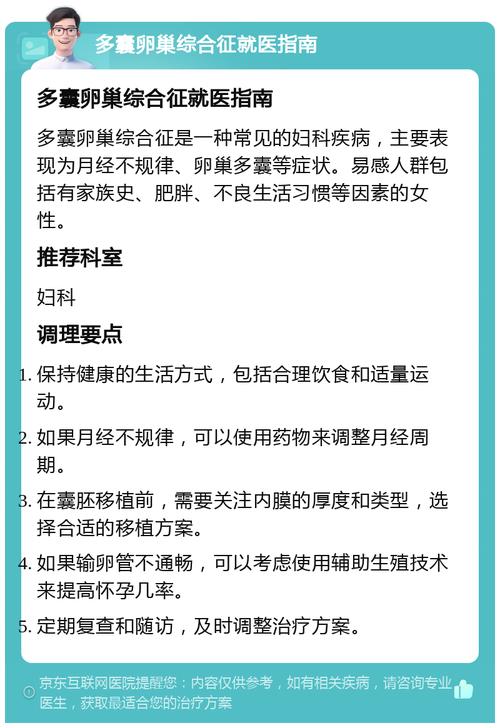 多囊卵巢综合征就医指南

多囊卵巢综合征就医指南

多囊卵巢综合征是一种常见的妇科疾病，主要表现为月经不规律、卵巢多囊等症状。易感人群包括有家族史、肥胖、不良生活习惯等因素的女性。

推荐科室

妇科

调理要点

1. 保持健康的生活方式，包括合理饮食和适量运动。
2. 如果月经不规律，可以使用药物来调整月经周期。
3. 在囊胚移植前，需要关注内膜的厚度和类型，选择合适的移植方案。
4. 如果输卵管不通畅，可以考虑使用辅助生殖技术来提高怀孕几率。
5. 定期复查和随访，及时调整治疗方案。

京东互联网医院提醒您：内容仅供参考，如有相关疾病，请咨询专业医生，获取最适合您的治疗方案